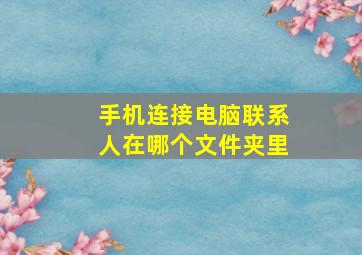 手机连接电脑联系人在哪个文件夹里